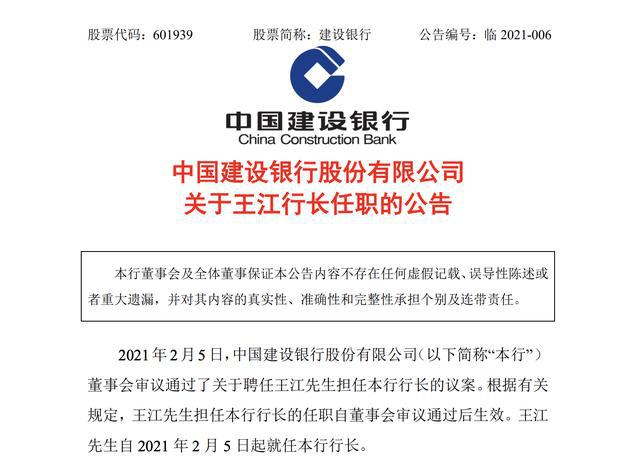 股票代码：601939　　股票简称：建设银行　　公告编号：临 2021-006

中国建设银行
China Construction Bank

中国建设银行股份有限公司
关于王江行长任职的公告

本行董事会及全体董事保证本公告内容不存在任何虚假记载、误导性陈述或者重大遗漏，并对其内容的真实性、准确性和完整性承担个别及连带责任。

2021 年 2 月 5 日，中国建设银行股份有限公司（以下简称“本行”）董事会审议通过了关于聘任王江先生担任本行行长的议案。根据有关规定，王江先生担任本行行长的任职自董事会审议通过后生效。王江先生自 2021 年 2 月 5 日起就任本行行长。